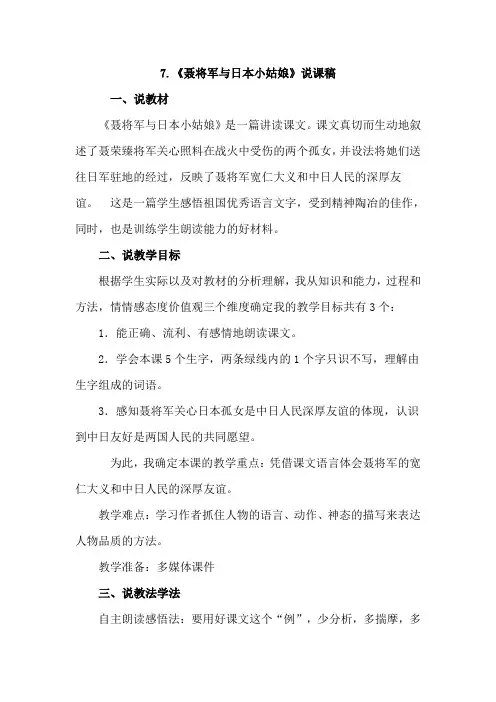 7.《聂将军与日本小姑娘》说课稿

一、说教材

《聂将军与日本小姑娘》是一篇讲读课文。课文真切而生动地叙述了聂荣臻将军关心照料在战火中受伤的两个孤女，并设法将她们送往日军驻地的经过，反映了聂将军宽仁大义和中日人民的深厚友谊。　这是一篇学生感悟祖国优秀语言文字，受到精神陶冶的佳作，同时，也是训练学生朗读能力的好材料。

二、说教学目标

根据学生实际以及对教材的分析理解，我从知识和能力，过程和方法，情情感态度价值观三个维度确定我的教学目标共有3个：

1．能正确、流利、有感情地朗读课文。

2．学会本课5个生字，两条绿线内的1个字只识不写，理解由生字组成的词语。

3．感知聂将军关心日本孤女是中日人民深厚友谊的体现，认识到中日友好是两国人民的共同愿望。

为此，我确定本课的教学重点：凭借课文语言体会聂将军的宽仁大义和中日人民的深厚友谊。

教学难点：学习作者抓住人物的语言、动作、神态的描写来表达人物品质的方法。

教学准备：多媒体课件

三、说教法学法

自主朗读感悟法：要用好课文这个“例”，少分析，多揣摩，多